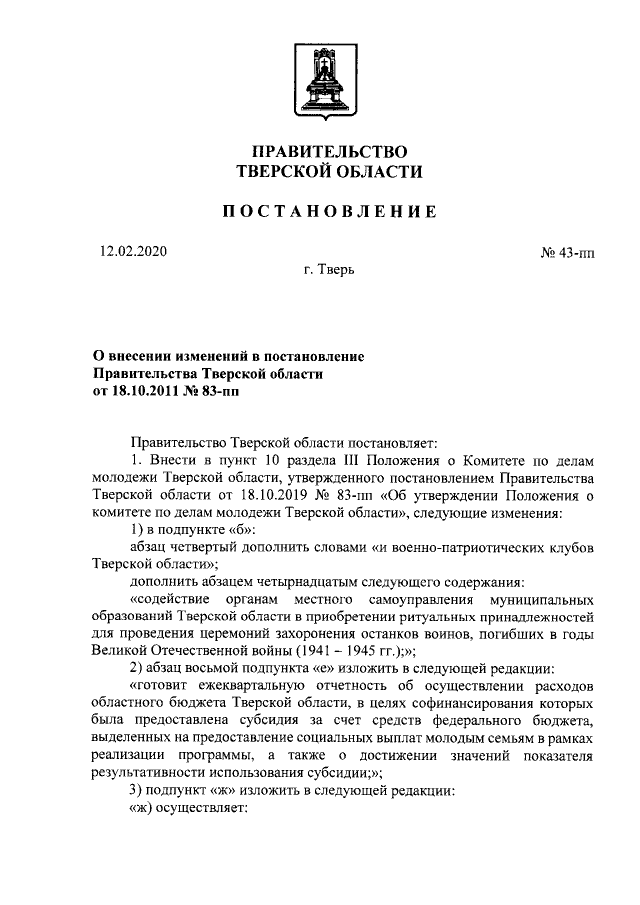 ПРАВИТЕЛЬСТВО
ТВЕРСКОЙ ОБЛАСТИ

ПОСТАНОВЛЕНИЕ

12.02.2020

№ 43-пп

г. Тверь

О внесении изменений в постановление
Правительства Тверской области
от 18.10.2011 № 83-пп

Правительство Тверской области постановляет:

1. Внести в пункт 10 раздела III Положения о Комитете по делам молодежи Тверской области, утвержденного постановлением Правительства Тверской области от 18.10.2019 № 83-пп «Об утверждении Положения о комитете по делам молодежи Тверской области», следующие изменения:

1) в подпункте «б»:

абзац четвертый дополнить словами «и военно-патриотических клубов Тверской области»;

дополнить абзацем четырнадцатым следующего содержания:

«содействие органам местного самоуправления муниципальных образований Тверской области в приобретении ритуальных принадлежностей для проведения церемоний захоронения останков воинов, погибших в годы Великой Отечественной войны (1941 – 1945 гг.);»;

2) абзац восьмой подпункта «е» изложить в следующей редакции:

«готовит ежеквартальную отчетность об осуществлении расходов областного бюджета Тверской области, в целях софинансирования которых была предоставлена субсидия за счет средств федерального бюджета, выделенных на предоставление социальных выплат молодым семьям в рамках реализации программы, а также о достижении значений показателя результативности использования субсидии;»;

3) подпункт «ж» изложить в следующей редакции:

«ж) осуществляет: